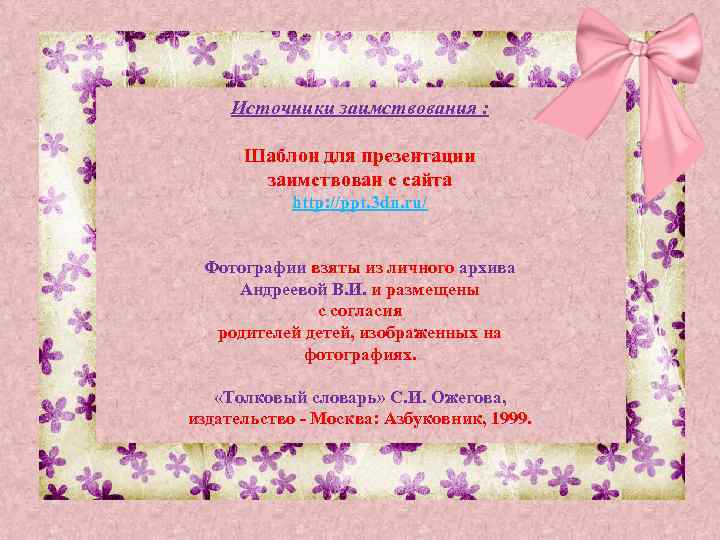 Источники заимствования :

Шаблон для презентации заимствован с сайта
http://ppt.3dn.ru/

Фотографии взяты из личного архива Андреевой В.И. и размещены с согласия родителей детей, изображенных на фотографиях.

«Толковый словарь» С.И. Ожегова, издательство - Москва: Азбуковник, 1999.